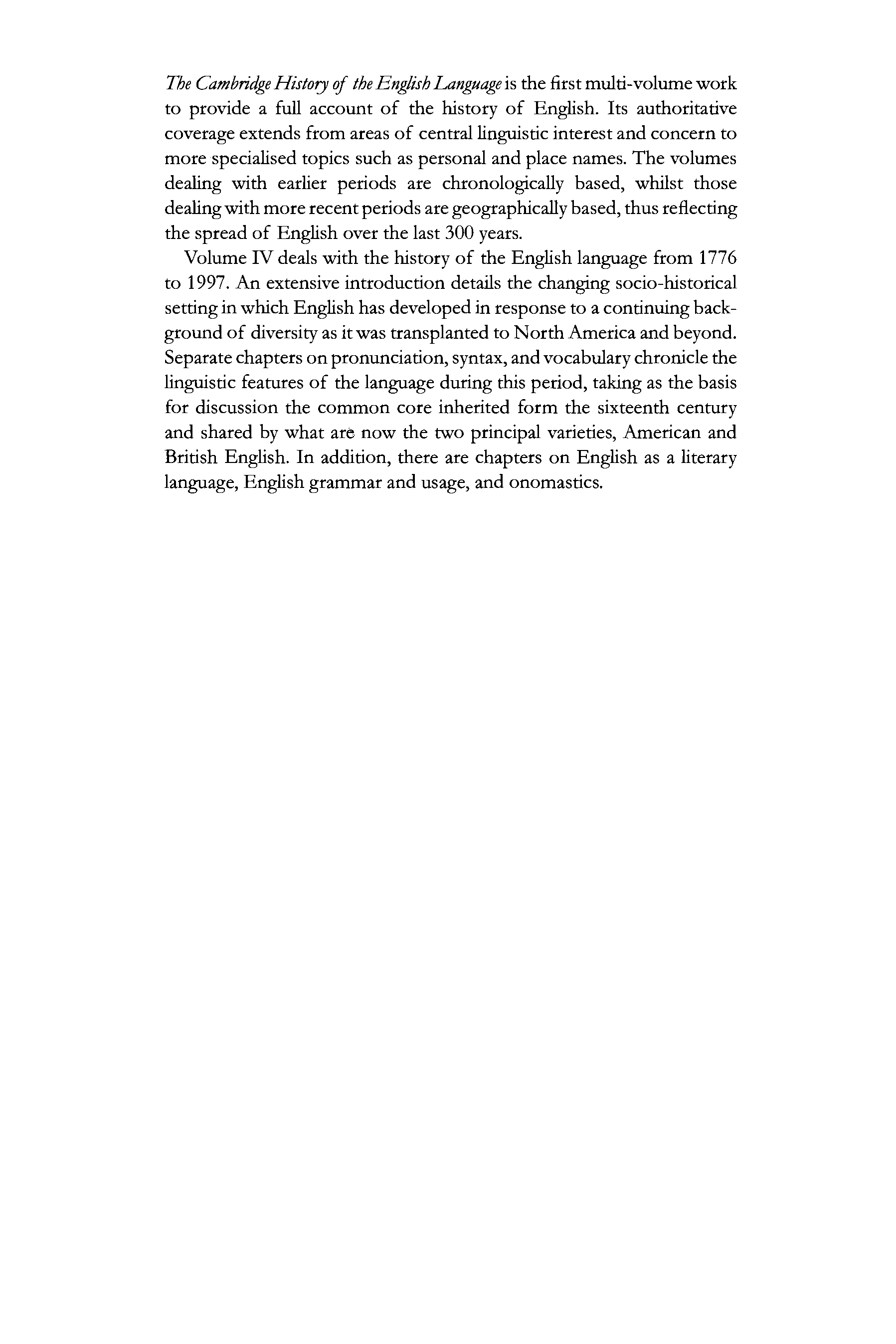 The Cambridge History of the English Language is the first multi-volume work to provide a full account of the history of English. Its authoritative coverage extends from areas of central linguistic interest and concern to more specialised topics such as personal and place names. The volumes dealing with earlier periods are chronologically based, whilst those dealing with more recent periods are geographically based, thus reflecting the spread of English over the last 300 years.

Volume IV deals with the history of the English language from 1776 to 1997. An extensive introduction details the changing socio-historical setting in which English has developed in response to a continuing background of diversity as it was transplanted to North America and beyond. Separate chapters on pronunciation, syntax, and vocabulary chronicle the linguistic features of the language during this period, taking as the basis for discussion the common core inherited form the sixteenth century and shared by what are now the two principal varieties, American and British English. In addition, there are chapters on English as a literary language, English grammar and usage, and onomastics.